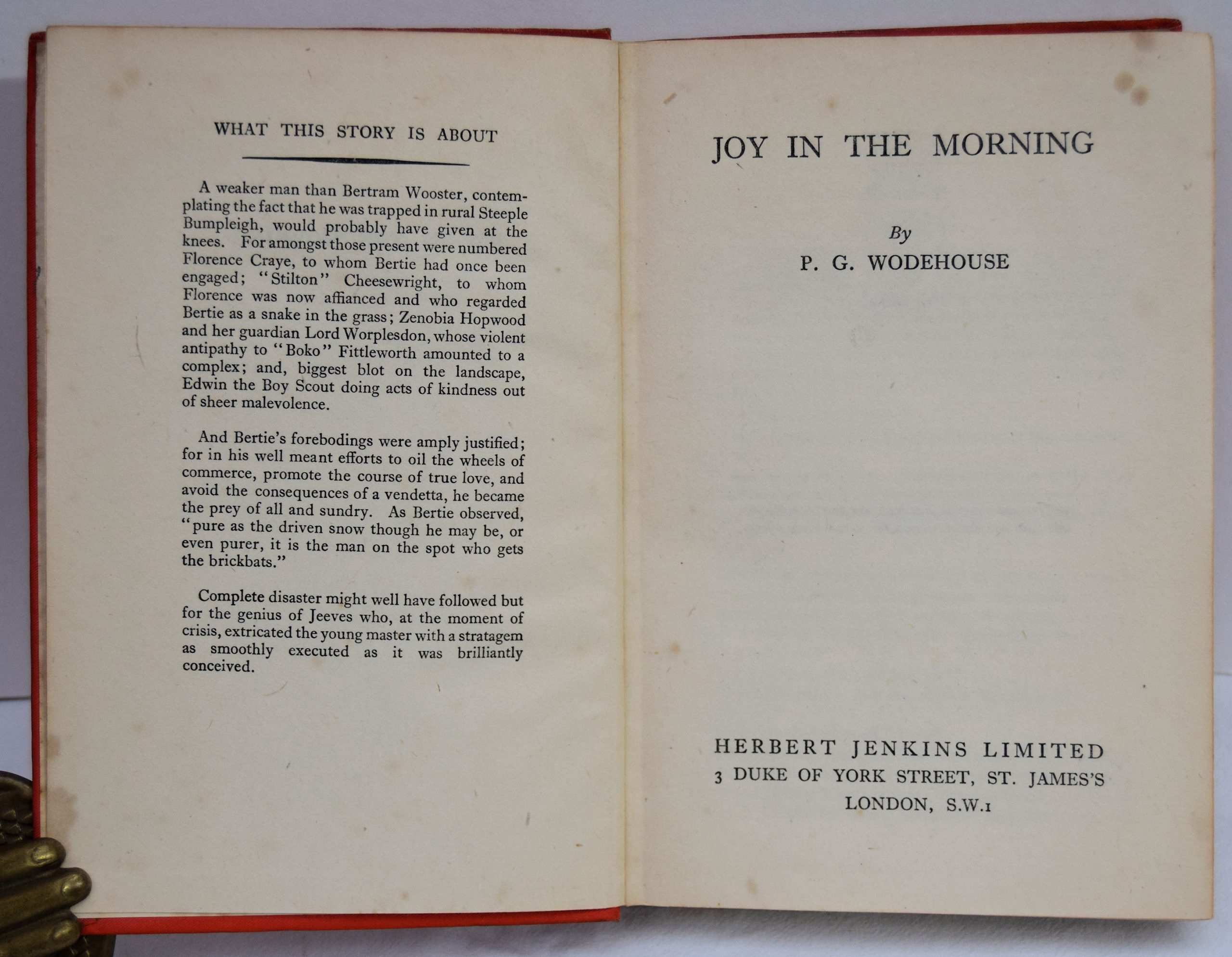 WHAT THIS STORY IS ABOUT

A weaker man than Bertram Wooster, contemplating the fact that he was trapped in rural Steeple Bumpleigh, would probably have given at the knees. For amongst those present were numbered Florence Craye, to whom Bertie had once been engaged; "Stilton" Cheesewright, to whom Florence was now affianced and who regarded Bertie as a snake in the grass; Zenobia Hopwood and her guardian Lord Worplesdon, whose violent antipathy to "Boko" Fittleworth amounted to a complex; and, biggest blot on the landscape, Edwin the Boy Scout doing acts of kindness out of sheer malevolence.

And Bertie's forebodings were amply justified; for in his well meant efforts to oil the wheels of commerce, promote the course of true love, and avoid the consequences of a vendetta, he became the prey of all and sundry. As Bertie observed, "pure as the driven snow though he may be, or even purer, it is the man on the spot who gets the brickbats."

Complete disaster might well have followed but for the genius of Jeeves who, at the moment of crisis, extricated the young master with a stratagem as smoothly executed as it was brilliantly conceived.

JOY IN THE MORNING

By

P. G. WODEHOUSE

HERBERT JENKINS LIMITED
3 DUKE OF YORK STREET, ST. JAMES'S
LONDON, S.W.1